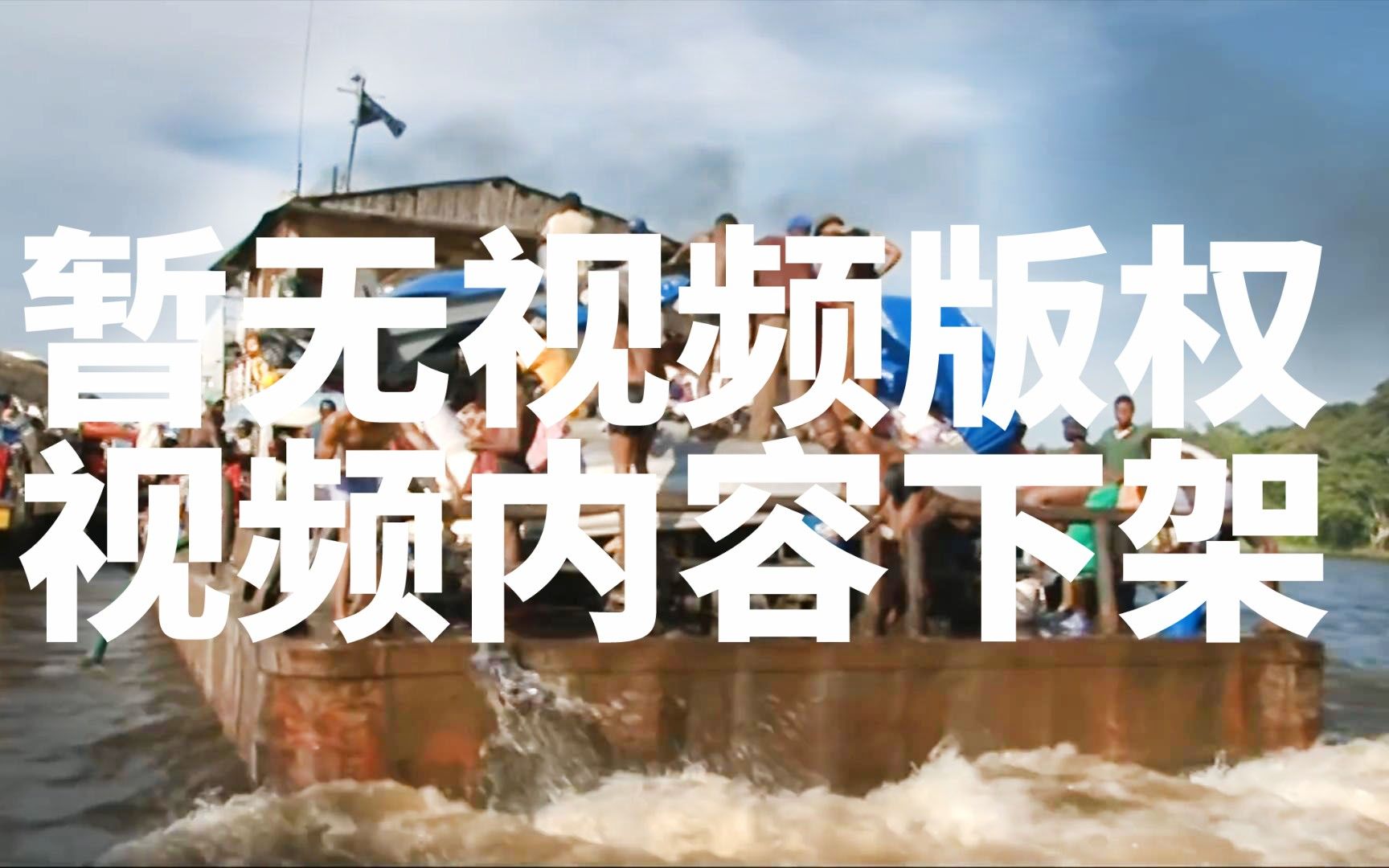 暂无视频版权
视频内容下架